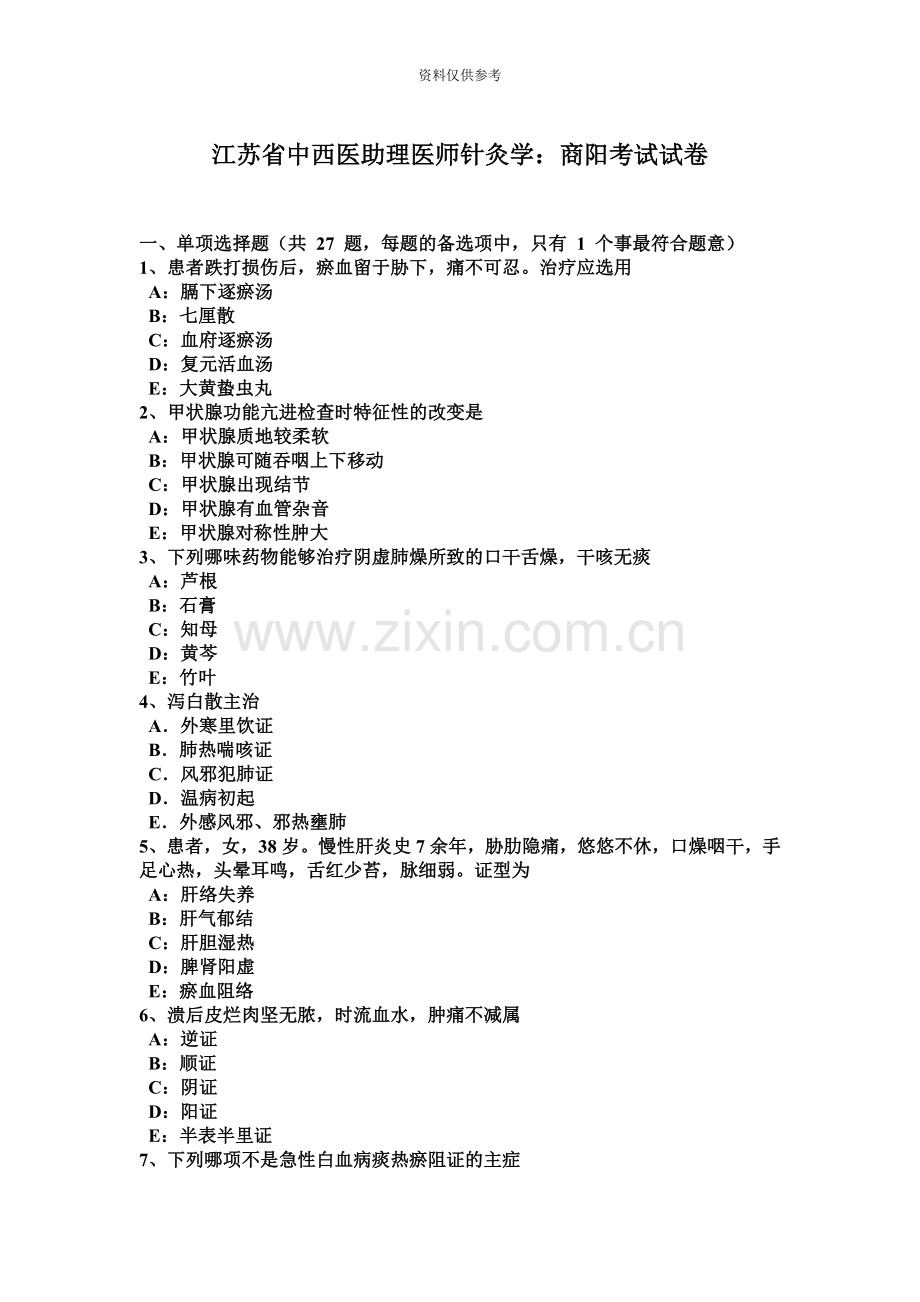 资料仅供参考

江苏省中西医助理医师针灸学：商阳考试试卷

一、单项选择题（共27题，每题的备选项中，只有1个事最符合题意）
1、患者跌打损伤后，瘀血留于胁下，痛不可忍。治疗应选用
A：膈下逐瘀汤
B：七厘散
C：血府逐瘀汤
D：复元活血汤
E：大黄蛰虫丸
2、甲状腺功能亢进检查时特征性的改变是
A：甲状腺质地较柔软
B：甲状腺可随吞咽上下移动
C：甲状腺出现结节
D：甲状腺有血管杂音
E：甲状腺对称性肿大
3、下列哪味药物能够治疗阴虚肺燥所致的口干舌燥，干咳无痰
A：芦根
B：石膏
C：知母
D：黄芩
E：竹叶
4、泻白散主治
A．外寒里饮证
B．肺热喘咳证
C．风邪犯肺证
D．温病初起
E．外感风邪、邪热壅肺
5、患者，女，38岁。慢性肝炎史7余年，胁肋隐痛，悠悠不休，口燥咽干，手足心热，头晕耳鸣，舌红少苔，脉细弱。证型为
A：肝络失养
B：肝气郁结
C：肝胆湿热
D：脾肾阳虚
E：瘀血阻络
6、溃后皮烂肉坚无脓，时流血水，肿痛不减属
A：逆证
B：顺证
C：阴证
D：阳证
E：半表半里证
7、下列哪项不是急性白血病痰热瘀阻证的主症

www.zixin.com.cn